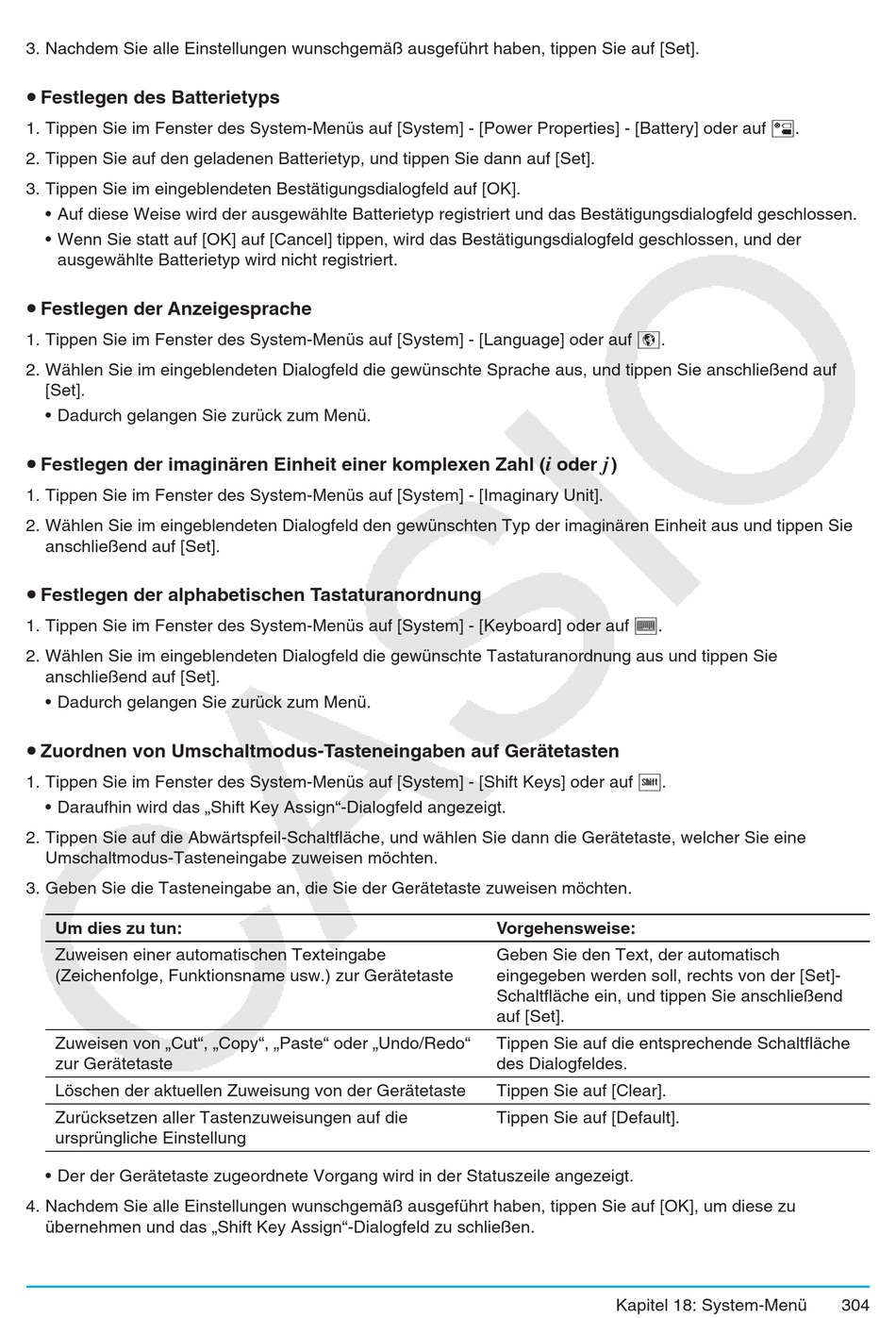 3. Nachdem Sie alle Einstellungen wunschgemäß ausgeführt haben, tippen Sie auf [Set].

• Festlegen des Batterietyps

1. Tippen Sie im Fenster des System-Menüs auf [System] - [Power Properties] - [Battery] oder auf .

2. Tippen Sie auf den geladenen Batterietyp, und tippen Sie dann auf [Set].

3. Tippen Sie im eingeblendeten Bestätigungsdialogfeld auf [OK].

• Auf diese Weise wird der ausgewählte Batterietyp registriert und das Bestätigungsdialogfeld geschlossen.

• Wenn Sie statt auf [OK] auf [Cancel] tippen, wird das Bestätigungsdialogfeld geschlossen, und der ausgewählte Batterietyp wird nicht registriert.

• Festlegen der Anzeigesprache

1. Tippen Sie im Fenster des System-Menüs auf [System] - [Language] oder auf .

2. Wählen Sie im eingeblendeten Dialogfeld die gewünschte Sprache aus, und tippen Sie anschließend auf [Set].

• Dadurch gelangen Sie zurück zum Menü.

• Festlegen der imaginären Einheit einer komplexen Zahl ($i$ oder $j$)

1. Tippen Sie im Fenster des System-Menüs auf [System] - [Imaginary Unit].

2. Wählen Sie im eingeblendeten Dialogfeld den gewünschten Typ der imaginären Einheit aus und tippen Sie anschließend auf [Set].

• Festlegen der alphabetischen Tastaturanordnung

1. Tippen Sie im Fenster des System-Menüs auf [System] - [Keyboard] oder auf .

2. Wählen Sie im eingeblendeten Dialogfeld die gewünschte Tastaturanordnung aus und tippen Sie anschließend auf [Set].

• Dadurch gelangen Sie zurück zum Menü.

• Zuordnen von Umschaltmodus-Tasteneingaben auf Gerätetasten

1. Tippen Sie im Fenster des System-Menüs auf [System] - [Shift Keys] oder auf Shift.

• Daraufhin wird das „Shift Key Assign“-Dialogfeld angezeigt.

2. Tippen Sie auf die Abwärtspfeil-Schaltfläche, und wählen Sie dann die Gerätetaste, welcher Sie eine Umschaltmodus-Tasteneingabe zuweisen möchten.

3. Geben Sie die Tasteneingabe an, die Sie der Gerätetaste zuweisen möchten.

| Um dies zu tun: | Vorgehensweise: |
|---|---|
| Zuweisen einer automatischen Texteingabe (Zeichenfolge, Funktionsname usw.) zur Gerätetaste | Geben Sie den Text, der automatisch eingegeben werden soll, rechts von der [Set]-Schaltfläche ein, und tippen Sie anschließend auf [Set]. |
| Zuweisen von „Cut“, „Copy“, „Paste“ oder „Undo/Redo“ zur Gerätetaste | Tippen Sie auf die entsprechende Schaltfläche des Dialogfeldes. |
| Löschen der aktuellen Zuweisung von der Gerätetaste | Tippen Sie auf [Clear]. |
| Zurücksetzen aller Tastenzuweisungen auf die ursprüngliche Einstellung | Tippen Sie auf [Default]. |

• Der der Gerätetaste zugeordnete Vorgang wird in der Statuszeile angezeigt.

4. Nachdem Sie alle Einstellungen wunschgemäß ausgeführt haben, tippen Sie auf [OK], um diese zu übernehmen und das „Shift Key Assign“-Dialogfeld zu schließen.

CASIO

Kapitel 18: System-Menü 304